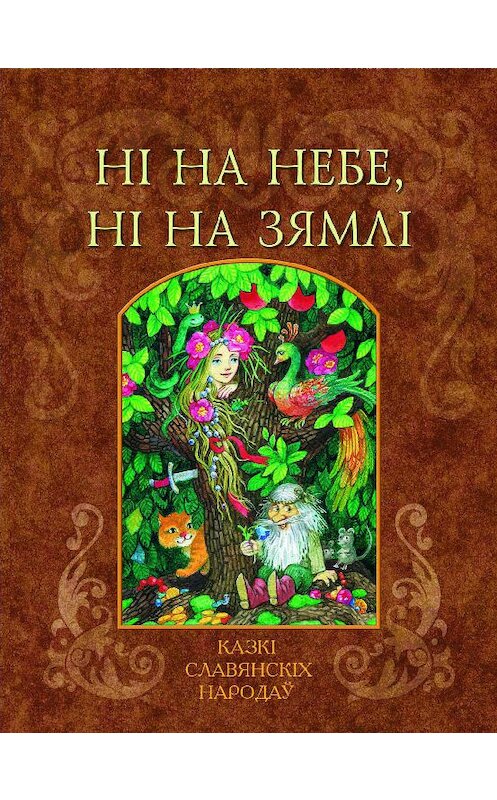 НІ НА НЕБЕ,
НІ НА ЗЯМЛІ

КАЗКІ
СЛАВЯНСКІХ
НАРОДАЎ